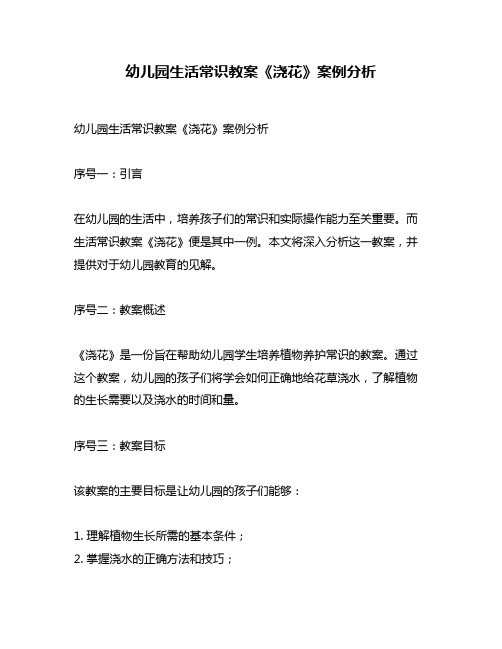 幼儿园生活常识教案《浇花》案例分析

幼儿园生活常识教案《浇花》案例分析

序号一：引言

在幼儿园的生活中，培养孩子们的常识和实际操作能力至关重要。而生活常识教案《浇花》便是其中一例。本文将深入分析这一教案，并提供对于幼儿园教育的见解。

序号二：教案概述

《浇花》是一份旨在帮助幼儿园学生培养植物养护常识的教案。通过这个教案，幼儿园的孩子们将学会如何正确地给花草浇水，了解植物的生长需要以及浇水的时间和量。

序号三：教案目标

该教案的主要目标是让幼儿园的孩子们能够：

1. 理解植物生长所需的基本条件；
2. 掌握浇水的正确方法和技巧；